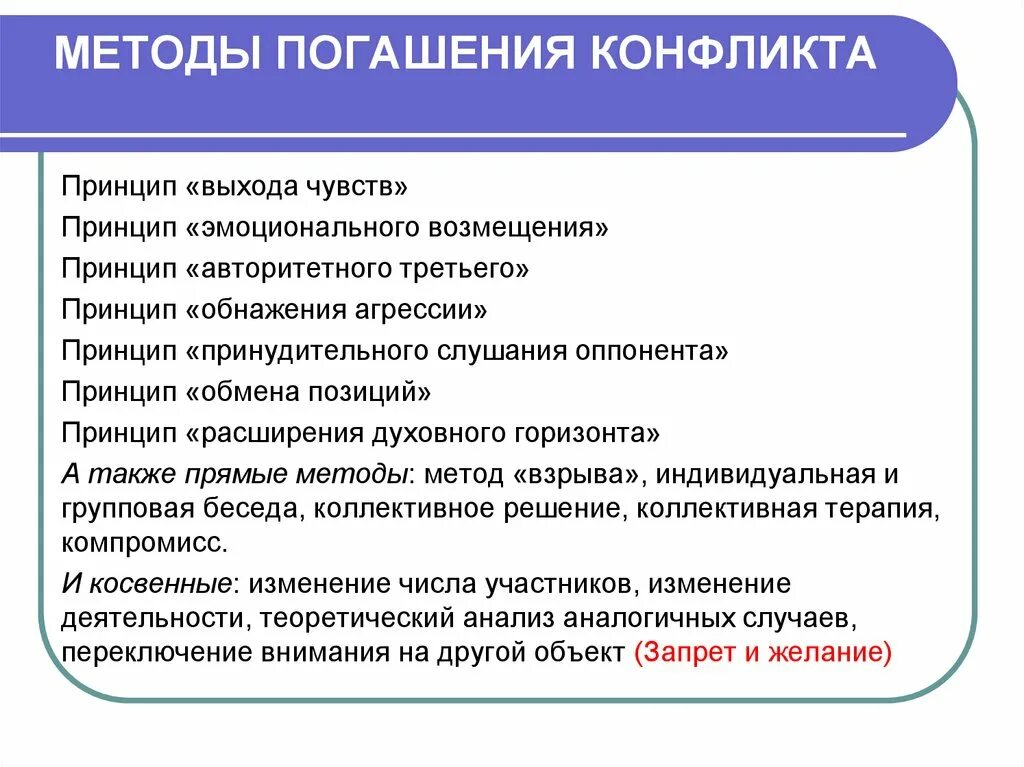 МЕТОДЫ ПОГАШЕНИЯ КОНФЛИКТА

Принцип «выхода чувств»
Принцип «эмоционального возмещения»
Принцип «авторитетного третьего»
Принцип «обнажения агрессии»
Принцип «принудительного слушания оппонента»
Принцип «обмена позиций»
Принцип «расширения духовного горизонта»

А также прямые методы: метод «взрыва», индивидуальная и групповая беседа, коллективное решение, коллективная терапия, компромисс.

И косвенные: изменение числа участников, изменение деятельности, теоретический анализ аналогичных случаев, переключение внимания на другой объект (Запрет и желание)